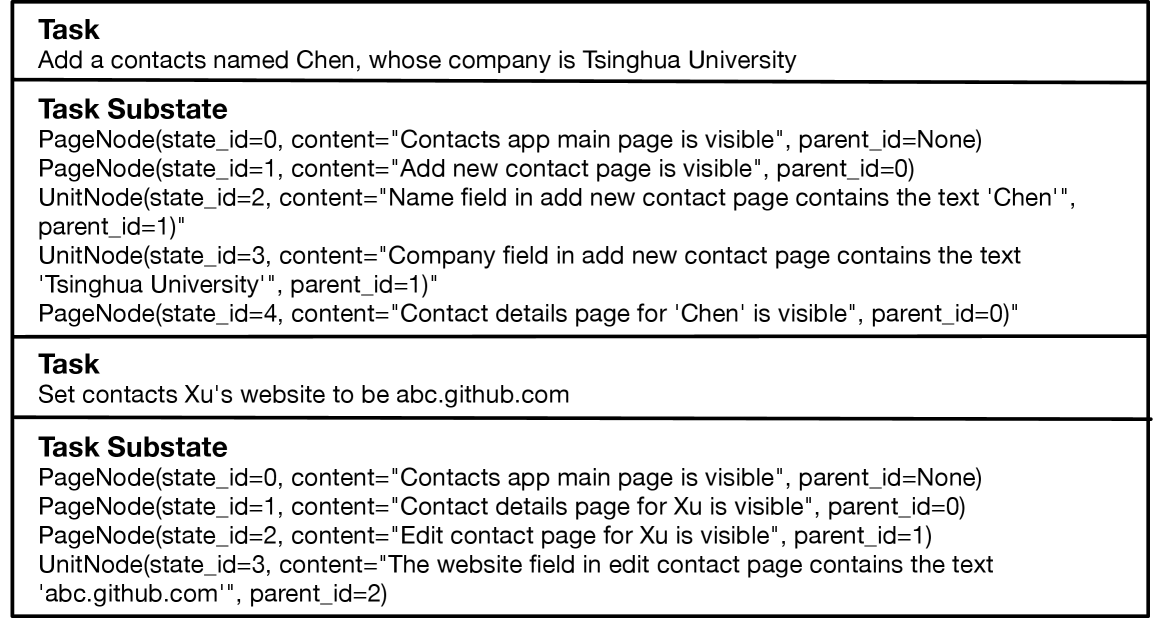 **Task**
Add a contacts named Chen, whose company is Tsinghua University

**Task Substate**
PageNode(state_id=0, content="Contacts app main page is visible", parent_id=None)
PageNode(state_id=1, content="Add new contact page is visible", parent_id=0)
UnitNode(state_id=2, content="Name field in add new contact page contains the text 'Chen'", parent_id=1)"
UnitNode(state_id=3, content="Company field in add new contact page contains the text 'Tsinghua University'", parent_id=1)"
PageNode(state_id=4, content="Contact details page for 'Chen' is visible", parent_id=0)"

**Task**
Set contacts Xu's website to be abc.github.com

**Task Substate**
PageNode(state_id=0, content="Contacts app main page is visible", parent_id=None)
PageNode(state_id=1, content="Contact details page for Xu is visible", parent_id=0)
PageNode(state_id=2, content="Edit contact page for Xu is visible", parent_id=1)
UnitNode(state_id=3, content="The website field in edit contact page contains the text 'abc.github.com'", parent_id=2)